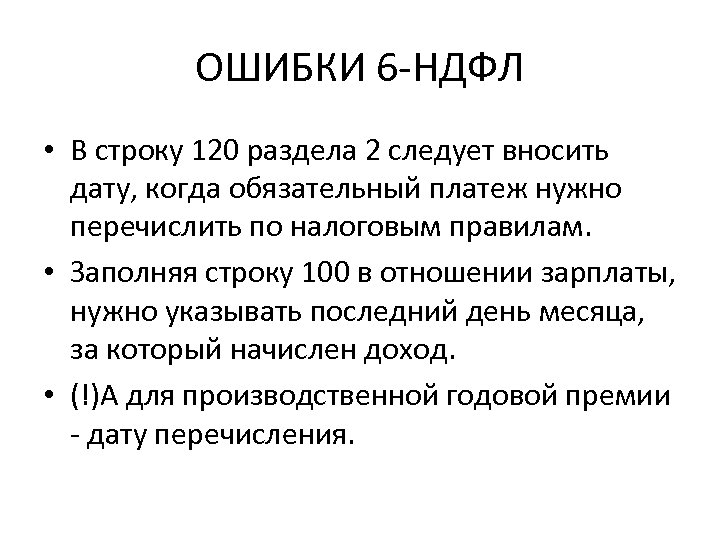 ОШИБКИ 6-НДФЛ

• В строку 120 раздела 2 следует вносить дату, когда обязательный платеж нужно перечислить по налоговым правилам.

• Заполняя строку 100 в отношении зарплаты, нужно указывать последний день месяца, за который начислен доход.

• (!)А для производственной годовой премии - дату перечисления.